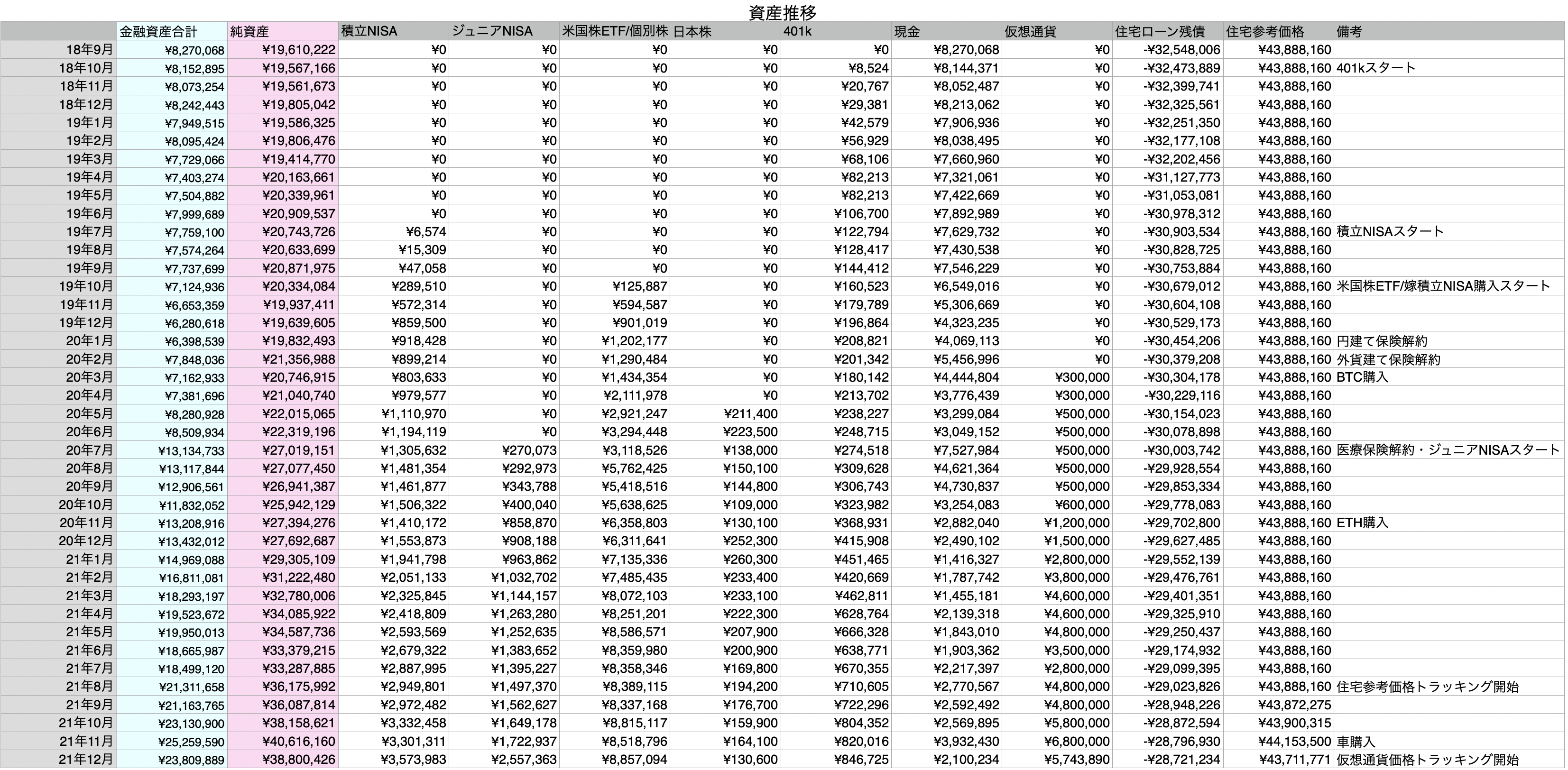 資産推移

| | 金融資産合計 | 純資産 | 積立NISA | ジュニアNISA | 米国株ETF/個別株 | 日本株 | 401k | 現金 | 仮想通貨 | 住宅ローン残債 | 住宅参考価格 | 備考 |
|---|---|---|---|---|---|---|---|---|---|---|---|---|
| 18年9月 | ¥8,270,068 | ¥19,610,222 | ¥0 | ¥0 | ¥0 | ¥0 | ¥0 | ¥8,270,068 | ¥0 | -¥32,548,006 | ¥43,888,160 | |
| 18年10月 | ¥8,152,895 | ¥19,567,166 | ¥0 | ¥0 | ¥0 | ¥0 | ¥8,524 | ¥8,144,371 | ¥0 | -¥32,473,889 | ¥43,888,160 | 401kスタート |
| 18年11月 | ¥8,073,254 | ¥19,561,673 | ¥0 | ¥0 | ¥0 | ¥0 | ¥20,767 | ¥8,052,487 | ¥0 | -¥32,399,741 | ¥43,888,160 | |
| 18年12月 | ¥8,242,443 | ¥19,805,042 | ¥0 | ¥0 | ¥0 | ¥0 | ¥29,381 | ¥8,213,062 | ¥0 | -¥32,325,561 | ¥43,888,160 | |
| 19年1月 | ¥7,949,515 | ¥19,586,325 | ¥0 | ¥0 | ¥0 | ¥0 | ¥42,579 | ¥7,906,936 | ¥0 | -¥32,251,350 | ¥43,888,160 | |
| 19年2月 | ¥8,095,424 | ¥19,806,476 | ¥0 | ¥0 | ¥0 | ¥0 | ¥56,929 | ¥8,038,495 | ¥0 | -¥32,177,108 | ¥43,888,160 | |
| 19年3月 | ¥7,729,066 | ¥19,414,770 | ¥0 | ¥0 | ¥0 | ¥0 | ¥68,106 | ¥7,660,960 | ¥0 | -¥32,202,456 | ¥43,888,160 | |
| 19年4月 | ¥7,403,274 | ¥20,163,661 | ¥0 | ¥0 | ¥0 | ¥0 | ¥82,213 | ¥7,321,061 | ¥0 | -¥31,127,773 | ¥43,888,160 | |
| 19年5月 | ¥7,504,882 | ¥20,339,961 | ¥0 | ¥0 | ¥0 | ¥0 | ¥82,213 | ¥7,422,669 | ¥0 | -¥31,053,081 | ¥43,888,160 | |
| 19年6月 | ¥7,999,689 | ¥20,909,537 | ¥0 | ¥0 | ¥0 | ¥0 | ¥106,700 | ¥7,892,989 | ¥0 | -¥30,978,312 | ¥43,888,160 | |
| 19年7月 | ¥7,759,100 | ¥20,743,726 | ¥6,574 | ¥0 | ¥0 | ¥0 | ¥122,794 | ¥7,629,732 | ¥0 | -¥30,903,534 | ¥43,888,160 | 積立NISAスタート |
| 19年8月 | ¥7,574,264 | ¥20,633,699 | ¥15,309 | ¥0 | ¥0 | ¥0 | ¥128,417 | ¥7,430,538 | ¥0 | -¥30,828,725 | ¥43,888,160 | |
| 19年9月 | ¥7,737,699 | ¥20,871,975 | ¥47,058 | ¥0 | ¥0 | ¥0 | ¥144,412 | ¥7,546,229 | ¥0 | -¥30,753,884 | ¥43,888,160 | |
| 19年10月 | ¥7,124,936 | ¥20,334,084 | ¥289,510 | ¥0 | ¥125,887 | ¥0 | ¥160,523 | ¥6,549,016 | ¥0 | -¥30,679,012 | ¥43,888,160 | 米国株ETF/嫁積立NISA購入スタート |
| 19年11月 | ¥6,653,359 | ¥19,937,411 | ¥572,314 | ¥0 | ¥594,587 | ¥0 | ¥179,789 | ¥5,306,669 | ¥0 | -¥30,604,108 | ¥43,888,160 | |
| 19年12月 | ¥6,280,618 | ¥19,639,605 | ¥859,500 | ¥0 | ¥901,019 | ¥0 | ¥196,864 | ¥4,323,235 | ¥0 | -¥30,529,173 | ¥43,888,160 | |
| 20年1月 | ¥6,398,539 | ¥19,832,493 | ¥918,428 | ¥0 | ¥1,202,177 | ¥0 | ¥208,821 | ¥4,069,113 | ¥0 | -¥30,454,206 | ¥43,888,160 | 円建て保険解約 |
| 20年2月 | ¥7,848,036 | ¥21,356,988 | ¥899,214 | ¥0 | ¥1,290,484 | ¥0 | ¥201,342 | ¥5,456,996 | ¥0 | -¥30,379,208 | ¥43,888,160 | 外貨建て保険解約 |
| 20年3月 | ¥7,162,933 | ¥20,746,915 | ¥803,633 | ¥0 | ¥1,434,354 | ¥0 | ¥180,142 | ¥4,444,804 | ¥300,000 | -¥30,304,178 | ¥43,888,160 | BTC購入 |
| 20年4月 | ¥7,381,696 | ¥21,040,740 | ¥979,577 | ¥0 | ¥2,111,978 | ¥0 | ¥213,702 | ¥3,776,439 | ¥300,000 | -¥30,229,116 | ¥43,888,160 | |
| 20年5月 | ¥8,280,928 | ¥22,015,065 | ¥1,110,970 | ¥0 | ¥2,921,247 | ¥211,400 | ¥238,227 | ¥3,299,084 | ¥500,000 | -¥30,154,023 | ¥43,888,160 | |
| 20年6月 | ¥8,509,934 | ¥22,319,196 | ¥1,194,119 | ¥0 | ¥3,294,448 | ¥223,500 | ¥248,715 | ¥3,049,152 | ¥500,000 | -¥30,078,898 | ¥43,888,160 | |
| 20年7月 | ¥13,134,733 | ¥27,019,151 | ¥1,305,632 | ¥270,073 | ¥3,118,526 | ¥138,000 | ¥274,518 | ¥7,527,984 | ¥500,000 | -¥30,003,742 | ¥43,888,160 | 医療保険解約・ジュニアNISAスタート |
| 20年8月 | ¥13,117,844 | ¥27,077,450 | ¥1,481,354 | ¥292,973 | ¥5,762,425 | ¥150,100 | ¥309,628 | ¥4,621,364 | ¥500,000 | -¥29,928,554 | ¥43,888,160 | |
| 20年9月 | ¥12,906,561 | ¥26,941,387 | ¥1,461,877 | ¥343,788 | ¥5,418,516 | ¥144,800 | ¥306,743 | ¥4,730,837 | ¥500,000 | -¥29,853,334 | ¥43,888,160 | |
| 20年10月 | ¥11,832,052 | ¥25,942,129 | ¥1,506,322 | ¥400,040 | ¥5,638,625 | ¥109,000 | ¥323,982 | ¥3,254,083 | ¥600,000 | -¥29,778,083 | ¥43,888,160 | |
| 20年11月 | ¥13,208,916 | ¥27,394,276 | ¥1,410,172 | ¥858,870 | ¥6,358,803 | ¥130,100 | ¥368,931 | ¥2,882,040 | ¥1,200,000 | -¥29,702,800 | ¥43,888,160 | ETH購入 |
| 20年12月 | ¥13,432,012 | ¥27,692,687 | ¥1,553,873 | ¥908,188 | ¥6,311,641 | ¥252,300 | ¥415,908 | ¥2,490,102 | ¥1,500,000 | -¥29,627,485 | ¥43,888,160 | |
| 21年1月 | ¥14,969,088 | ¥29,305,109 | ¥1,941,798 | ¥963,862 | ¥7,135,336 | ¥260,300 | ¥451,465 | ¥1,416,327 | ¥2,800,000 | -¥29,552,139 | ¥43,888,160 | |
| 21年2月 | ¥16,811,081 | ¥31,222,480 | ¥2,051,133 | ¥1,032,702 | ¥7,485,435 | ¥233,400 | ¥420,669 | ¥1,787,742 | ¥3,800,000 | -¥29,476,761 | ¥43,888,160 | |
| 21年3月 | ¥18,293,197 | ¥32,780,006 | ¥2,325,845 | ¥1,144,157 | ¥8,072,103 | ¥233,100 | ¥462,811 | ¥1,455,181 | ¥4,600,000 | -¥29,401,351 | ¥43,888,160 | |
| 21年4月 | ¥19,523,672 | ¥34,085,922 | ¥2,418,809 | ¥1,263,280 | ¥8,251,201 | ¥222,300 | ¥628,764 | ¥2,139,318 | ¥4,600,000 | -¥29,325,910 | ¥43,888,160 | |
| 21年5月 | ¥19,950,013 | ¥34,587,736 | ¥2,593,569 | ¥1,252,635 | ¥8,586,571 | ¥207,900 | ¥666,328 | ¥1,843,010 | ¥4,800,000 | -¥29,250,437 | ¥43,888,160 | |
| 21年6月 | ¥18,665,987 | ¥33,379,215 | ¥2,679,322 | ¥1,383,652 | ¥8,359,980 | ¥200,900 | ¥638,771 | ¥1,903,362 | ¥3,500,000 | -¥29,174,932 | ¥43,888,160 | |
| 21年7月 | ¥18,499,120 | ¥33,287,885 | ¥2,887,995 | ¥1,395,227 | ¥8,358,346 | ¥169,800 | ¥670,355 | ¥2,217,397 | ¥2,800,000 | -¥29,099,395 | ¥43,888,160 | |
| 21年8月 | ¥21,311,658 | ¥36,175,992 | ¥2,949,801 | ¥1,497,370 | ¥8,389,115 | ¥194,200 | ¥710,605 | ¥2,770,567 | ¥4,800,000 | -¥29,023,826 | ¥43,888,160 | 住宅参考価格トラッキング開始 |
| 21年9月 | ¥21,163,765 | ¥36,087,814 | ¥2,972,482 | ¥1,562,627 | ¥8,337,168 | ¥176,700 | ¥722,296 | ¥2,592,492 | ¥4,800,000 | -¥28,948,226 | ¥43,872,275 | |
| 21年10月 | ¥23,130,900 | ¥38,158,621 | ¥3,332,458 | ¥1,649,178 | ¥8,815,117 | ¥159,900 | ¥804,352 | ¥2,569,895 | ¥5,800,000 | -¥28,872,594 | ¥43,900,315 | |
| 21年11月 | ¥25,259,590 | ¥40,616,160 | ¥3,301,311 | ¥1,722,937 | ¥8,518,796 | ¥164,100 | ¥820,016 | ¥3,932,430 | ¥6,800,000 | -¥28,796,930 | ¥44,153,500 | 車購入 |
| 21年12月 | ¥23,809,889 | ¥38,800,426 | ¥3,573,983 | ¥2,557,363 | ¥8,857,094 | ¥130,600 | ¥846,725 | ¥2,100,234 | ¥5,743,890 | -¥28,721,234 | ¥43,711,771 | 仮想通貨価格トラッキング開始 |